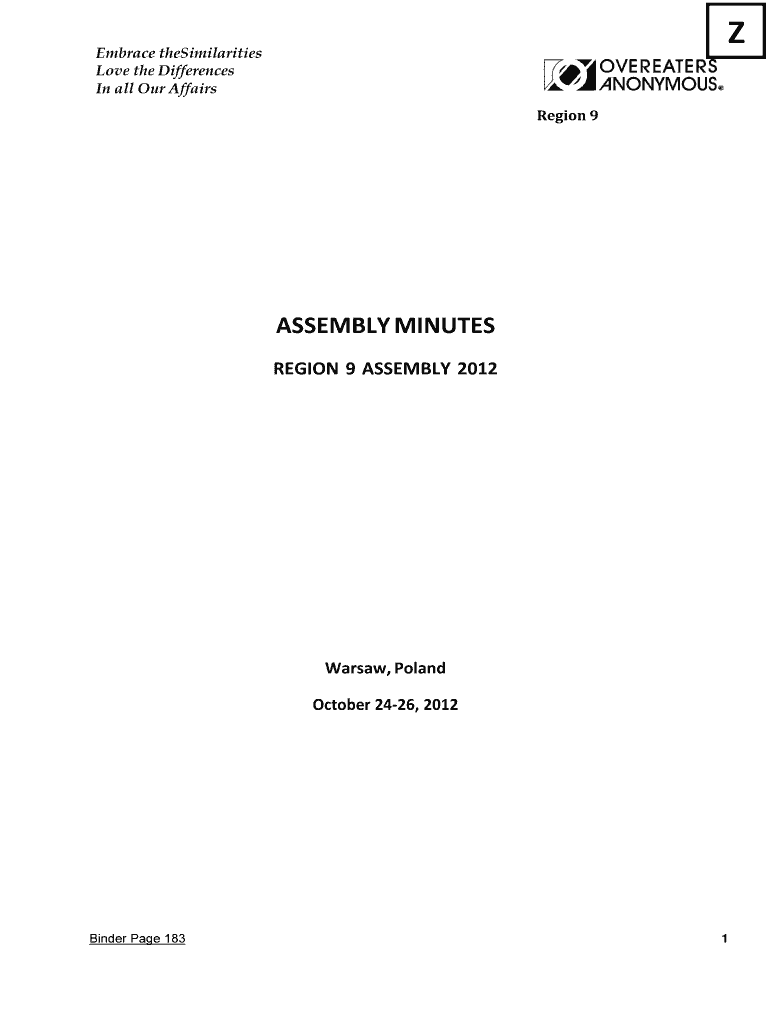 Z

Embrace theSimilarities
Love the Differences
In all Our Affairs

OVEREATERS
ANONYMOUS®

Region 9

ASSEMBLY MINUTES

REGION 9 ASSEMBLY 2012

Warsaw, Poland

October 24-26, 2012

Binder Page 183

1